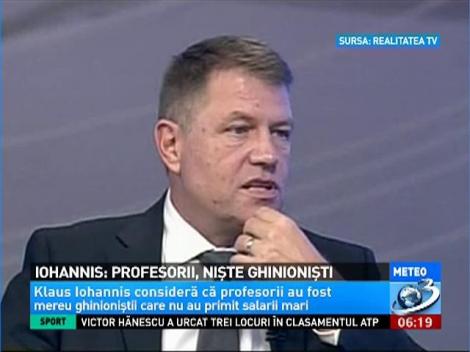 SURSA: REALITATEA TV

IOHANNIS: PROFESORII, NIȘTE GHINIONIȘTI

METEO

Klaus Iohannis consideră că profesorii au fost mereu ghinioniștii care nu au primit salarii mari

3

SPORT

VICTOR HĂNESCU A URCAT TREI LOCURI ÎN CLASAMENTUL ATP

06:19